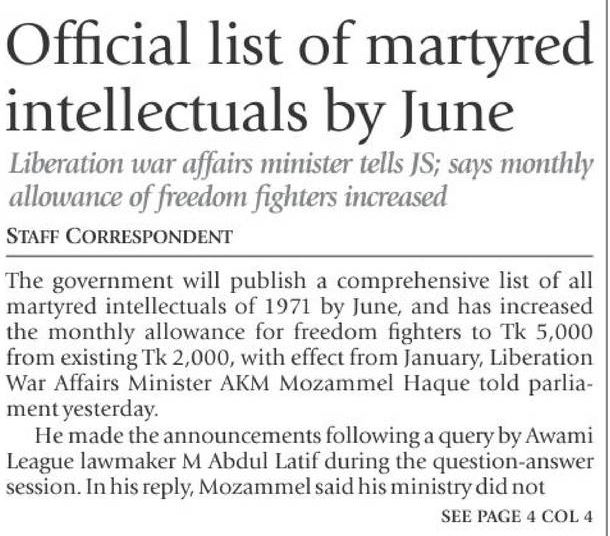 Official list of martyred intellectuals by June

Liberation war affairs minister tells JS; says monthly allowance of freedom fighters increased

STAFF CORRESPONDENT

The government will publish a comprehensive list of all martyred intellectuals of 1971 by June, and has increased the monthly allowance for freedom fighters to Tk 5,000 from existing Tk 2,000, with effect from January, Liberation War Affairs Minister AKM Mozammel Haque told parliament yesterday.

He made the announcements following a query by Awami League lawmaker M Abdul Latif during the question-answer session. In his reply, Mozammel said his ministry did not

SEE PAGE 4 COL 4